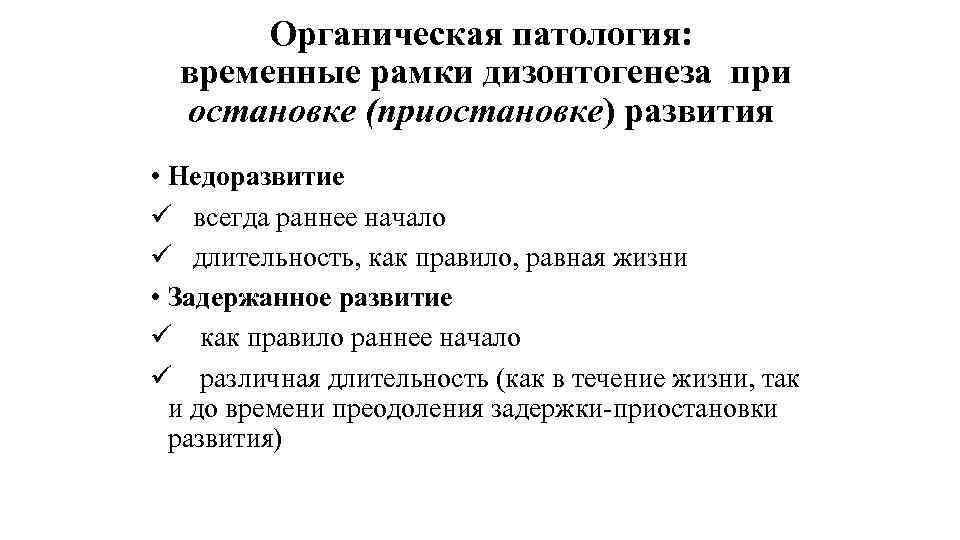 Органическая патология: временные рамки дизонтогенеза при остановке (приостановке) развития

• Недоразвитие
✓ всегда раннее начало
✓ длительность, как правило, равная жизни
• Задержанное развитие
✓ как правило раннее начало
✓ различная длительность (как в течение жизни, так и до времени преодоления задержки-приостановки развития)